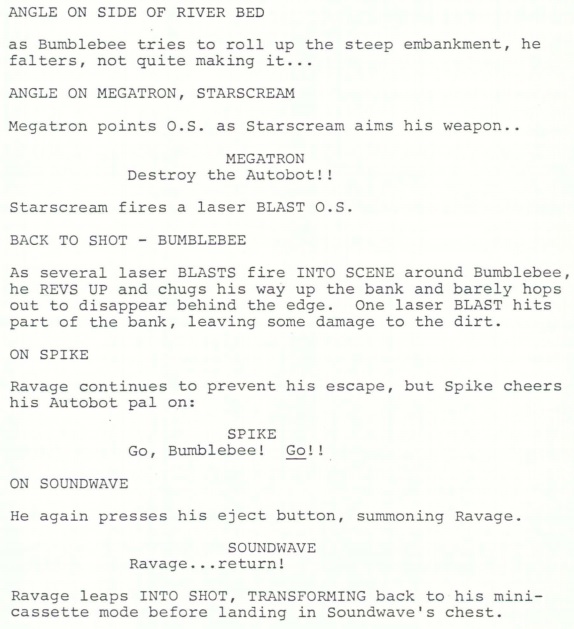 ANGLE ON SIDE OF RIVER BED

as Bumblebee tries to roll up the steep embankment, he falters, not quite making it...

ANGLE ON MEGATRON, STARSCREAM

Megatron points O.S. as Starscream aims his weapon..

MEGATRON
Destroy the Autobot!!

Starscream fires a laser BLAST O.S.

BACK TO SHOT - BUMBLEBEE

As several laser BLASTS fire INTO SCENE around Bumblebee, he REVS UP and chugs his way up the bank and barely hops out to disappear behind the edge. One laser BLAST hits part of the bank, leaving some damage to the dirt.

ON SPIKE

Ravage continues to prevent his escape, but Spike cheers his Autobot pal on:

SPIKE
Go, Bumblebee! Go!!

ON SOUNDWAVE

He again presses his eject button, summoning Ravage.

SOUNDWAVE
Ravage...return!

Ravage leaps INTO SHOT, TRANSFORMING back to his mini-cassette mode before landing in Soundwave's chest.